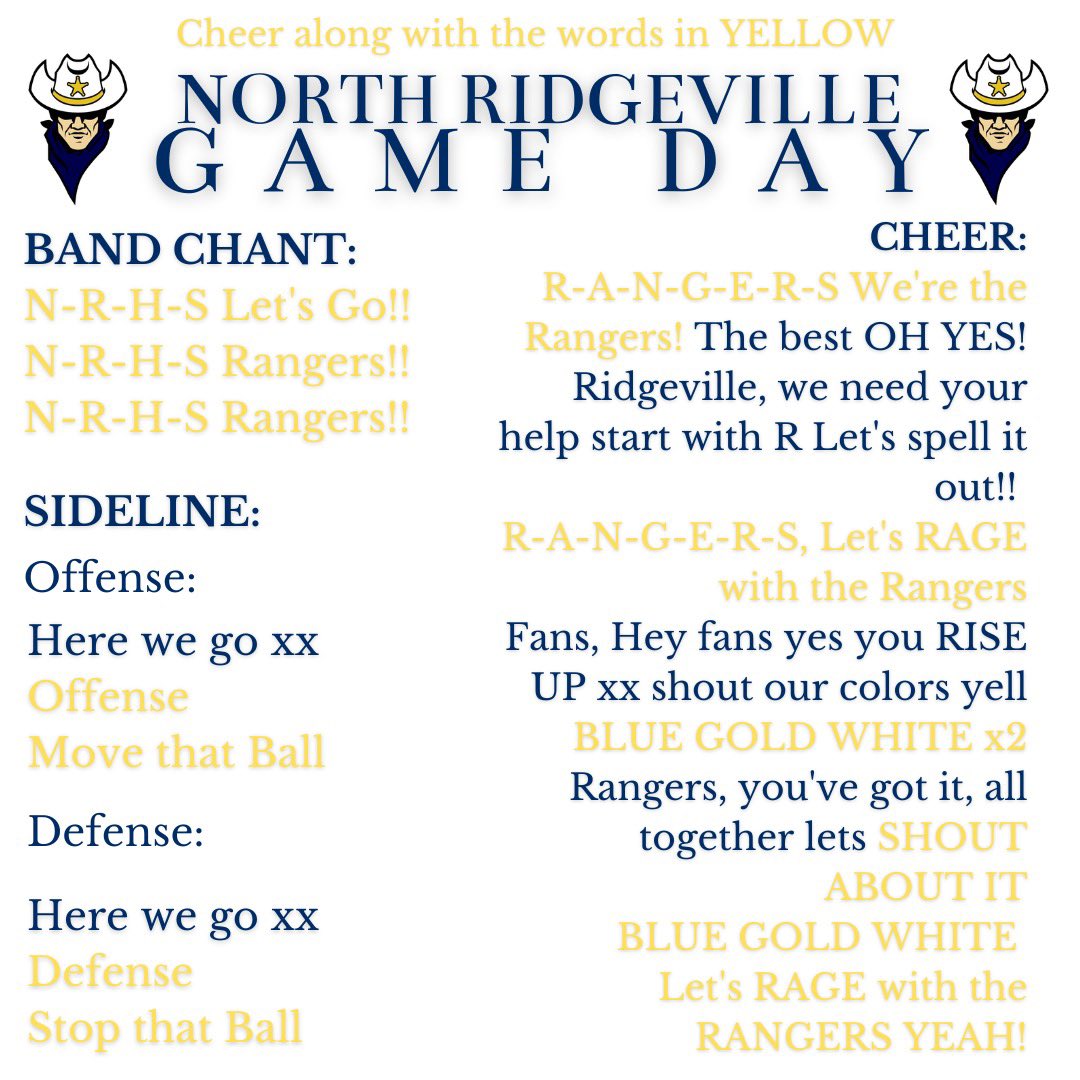 Cheer along with the words in YELLOW

NORTH RIDGEVILLE
GAME DAY

BAND CHANT:
N-R-H-S Let's Go!!
N-R-H-S Rangers!!
N-R-H-S Rangers!!

SIDELINE:
Offense:
Here we go xx
Offense
Move that Ball

Defense:
Here we go xx
Defense
Stop that Ball

CHEER:
R-A-N-G-E-R-S We're the Rangers! The best OH YES! Ridgeville, we need your help start with R Let's spell it out!!
R-A-N-G-E-R-S, Let's RAGE with the Rangers
Fans, Hey fans yes you RISE UP xx shout our colors yell
BLUE GOLD WHITE x2
Rangers, you've got it, all together lets SHOUT ABOUT IT
BLUE GOLD WHITE
Let's RAGE with the RANGERS YEAH!